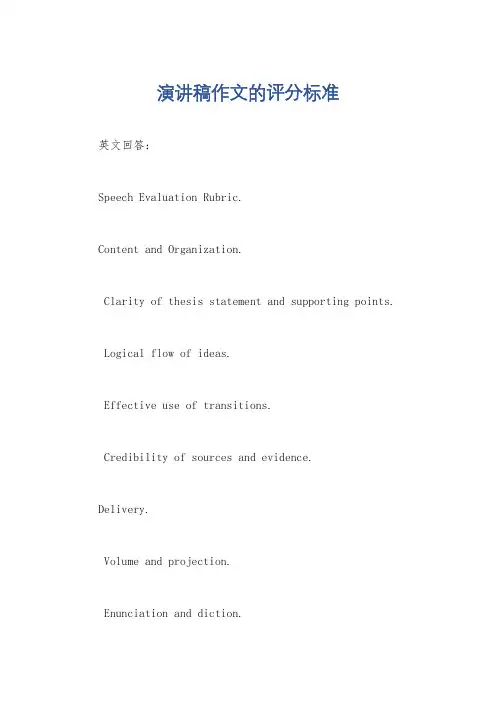 演讲稿作文的评分标准

英文回答：

Speech Evaluation Rubric.

Content and Organization.

Clarity of thesis statement and supporting points.

Logical flow of ideas.

Effective use of transitions.

Credibility of sources and evidence.

Delivery.

Volume and projection.

Enunciation and diction.